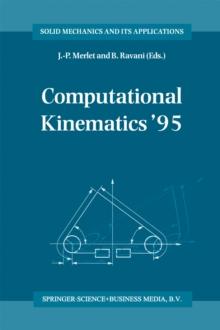 SOLID MECHANICS AND ITS APPLICATIONS

J.-P. Merlet and B. Ravani (Eds.)

Computational Kinematics '95

SPRINGER-SCIENCE+BUSINESS MEDIA, B.V.